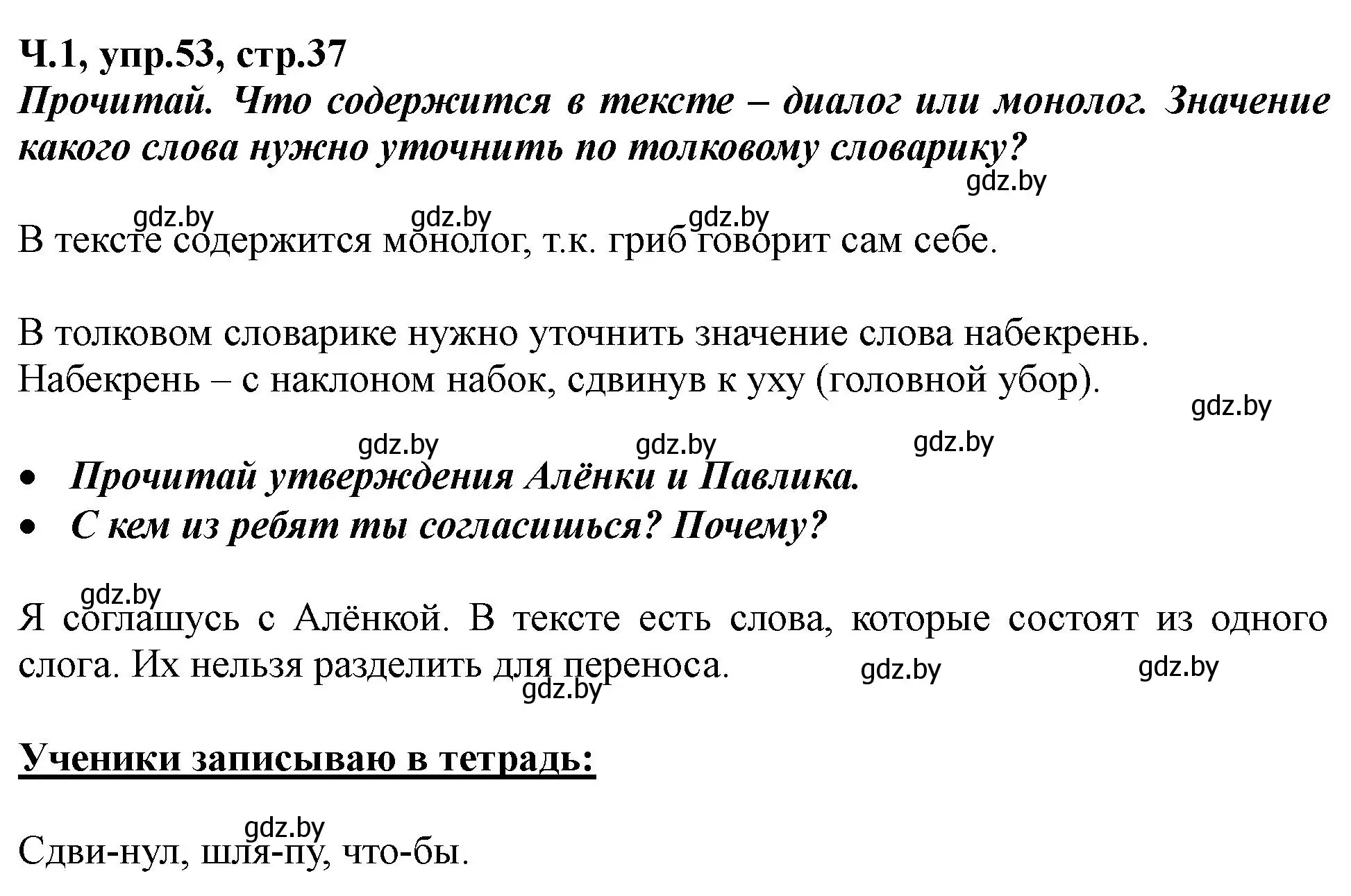 Ч.1, упр.53, стр.37

Прочитай. Что содержится в тексте – диалог или монолог. Значение какого слова нужно уточнить по толковому словарику?

gdz.by

gdz.by gdz.by gdz.by

В тексте содержится монолог, т.к. гриб говорит сам себе.

В толковом словарике нужно уточнить значение слова набекрень. Набекрень – с наклоном набок, сдвинув к уху (головной убор).

gdz.by

gdz.by gdz.by gdz.by

• Прочитай утверждения Алёнки и Павлика.
• С кем из ребят ты согласишься? Почему?

gdz.by

Я соглашусь с Алёнкой. В тексте есть слова, которые состоят из одного слога. Их нельзя разделить для переноса.

gdz.by gdz.by gdz.by

Ученики записываю в тетрадь:

gdz.by

Сдви-нул, шля-пу, что-бы.